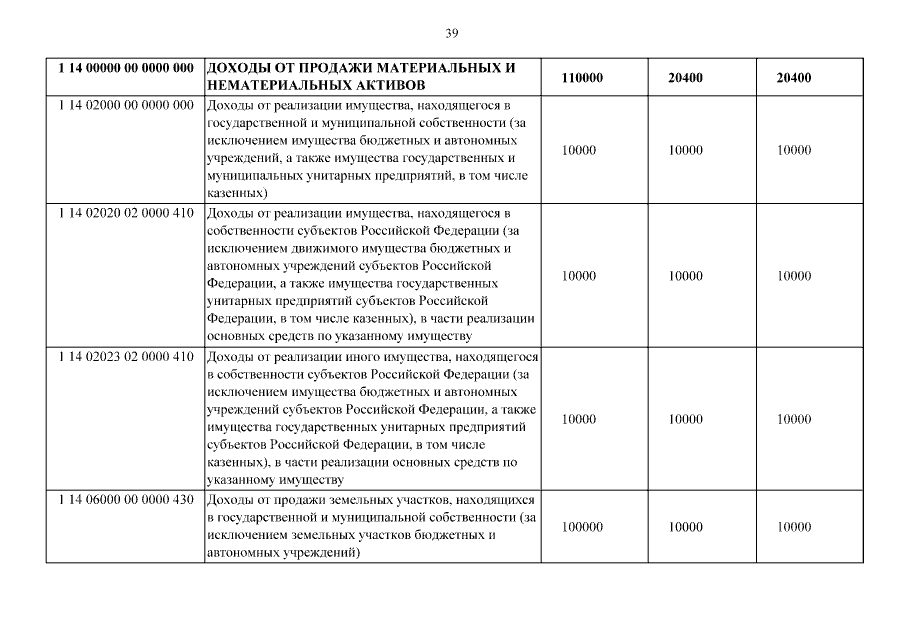 39

| 1 14 00000 00 0000 000 | ДОХОДЫ ОТ ПРОДАЖИ МАТЕРИАЛЬНЫХ И НЕМАТЕРИАЛЬНЫХ АКТИВОВ | 110000 | 20400 | 20400 |
|---|---|---|---|---|
| 1 14 02000 00 0000 000 | Доходы от реализации имущества, находящегося в государственной и муниципальной собственности (за исключением имущества бюджетных и автономных учреждений, а также имущества государственных и муниципальных унитарных предприятий, в том числе казенных) | 10000 | 10000 | 10000 |
| 1 14 02020 02 0000 410 | Доходы от реализации имущества, находящегося в собственности субъектов Российской Федерации (за исключением движимого имущества бюджетных и автономных учреждений субъектов Российской Федерации, а также имущества государственных унитарных предприятий субъектов Российской Федерации, в том числе казенных), в части реализации основных средств по указанному имуществу | 10000 | 10000 | 10000 |
| 1 14 02023 02 0000 410 | Доходы от реализации иного имущества, находящегося в собственности субъектов Российской Федерации (за исключением имущества бюджетных и автономных учреждений субъектов Российской Федерации, а также имущества государственных унитарных предприятий субъектов Российской Федерации, в том числе казенных), в части реализации основных средств по указанному имуществу | 10000 | 10000 | 10000 |
| 1 14 06000 00 0000 430 | Доходы от продажи земельных участков, находящихся в государственной и муниципальной собственности (за исключением земельных участков бюджетных и автономных учреждений) | 100000 | 10000 | 10000 |